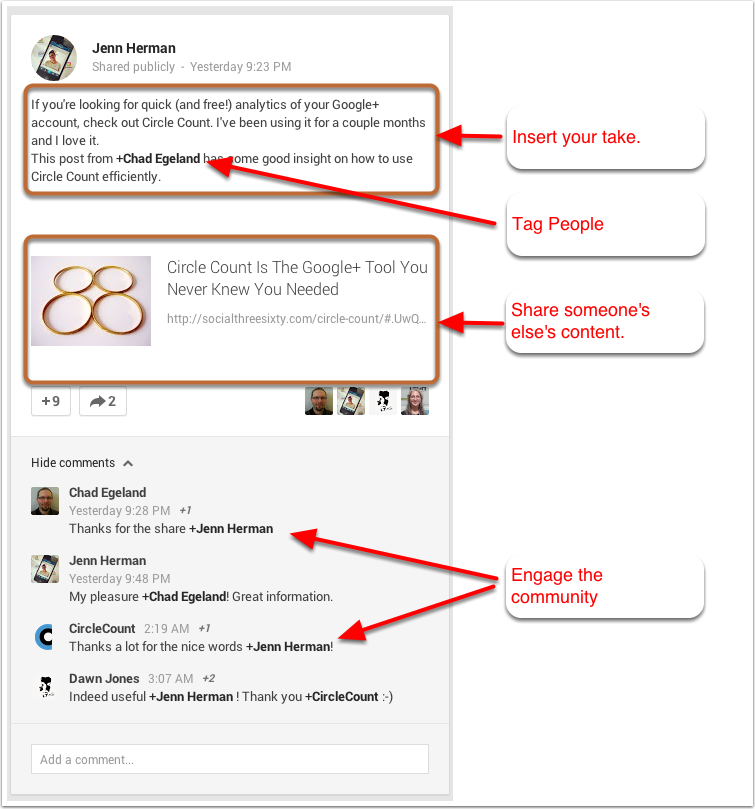 Jenn Herman
Shared publicly - Yesterday 9:23 PM

If you're looking for quick (and free!) analytics of your Google+ account, check out Circle Count. I've been using it for a couple months and I love it.
This post from +Chad Egeland has some good insight on how to use Circle Count efficiently.

Insert your take.

Tag People

Circle Count Is The Google+ Tool You Never Knew You Needed

http://socialthreesixty.com/circle-count/#.UwQ...

Share someone's else's content.

+9
2

Hide comments

Chad Egeland
Yesterday 9:28 PM +1
Thanks for the share +Jenn Herman

Jenn Herman
Yesterday 9:48 PM
My pleasure +Chad Egeland! Great information.

CircleCount 2:19 AM +1
Thanks a lot for the nice words +Jenn Herman!

Dawn Jones 3:07 AM +2
Indeed useful +Jenn Herman ! Thank you +CircleCount :-)

Engage the community

Add a comment...